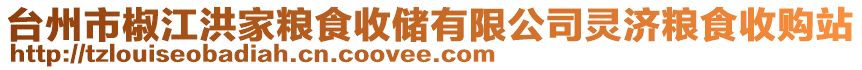 台州市椒江洪家粮食收储有限公司灵济粮食收购站
http://tzlouiseobadiah.cn.coovee.com